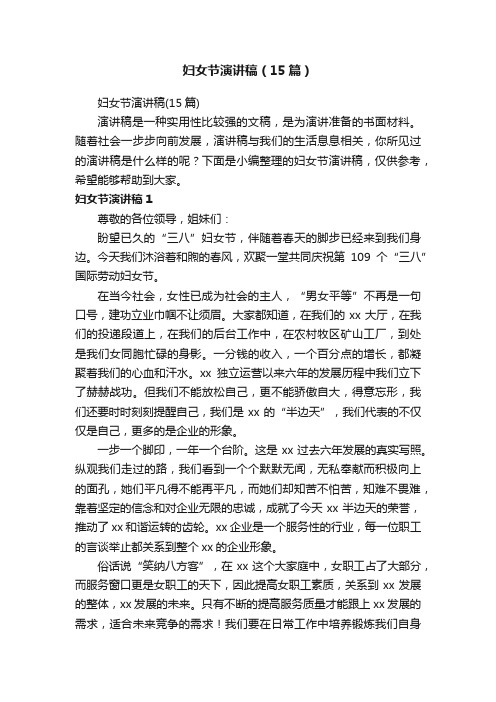 妇女节演讲稿（15篇）

妇女节演讲稿(15篇)

演讲稿是一种实用性比较强的文稿，是为演讲准备的书面材料。随着社会一步步向前发展，演讲稿与我们的生活息息相关，你所见过的演讲稿是什么样的呢？下面是小编整理的妇女节演讲稿，仅供参考，希望能够帮助到大家。

妇女节演讲稿1

尊敬的各位领导，姐妹们：

盼望已久的“三八”妇女节，伴随着春天的脚步已经来到我们身边。今天我们沐浴着和煦的春风，欢聚一堂共同庆祝第 109 个“三八”国际劳动妇女节。

在当今社会，女性已成为社会的主人，“男女平等”不再是一句口号，建功立业巾帼不让须眉。大家都知道，在我们的 xx 大厅，在我们的投递段道上，在我们的后台工作中，在农村牧区矿山工厂，到处是我们女同胞忙碌的身影。一分钱的收入，一个百分点的增长，都凝聚着我们的心血和汗水。xx 独立运营以来六年的发展历程中我们立下了赫赫战功。但我们不能放松自己，更不能骄傲自大，得意忘形，我们还要时时刻刻提醒自己，我们是 xx 的“半边天”，我们代表的不仅仅是自己，更多的是企业的形象。

一步一个脚印，一年一个台阶。这是 xx 过去六年发展的真实写照。纵观我们走过的路，我们看到一个个默默无闻，无私奉献而积极向上的面孔，她们平凡得不能再平凡，而她们却知苦不怕苦，知难不畏难，靠着坚定的信念和对企业无限的忠诚，成就了今天 xx 半边天的荣誉，推动了 xx 和谐运转的齿轮。xx 企业是一个服务性的行业，每一位职工的言谈举止都关系到整个 xx 的企业形象。

俗话说“笑纳八方客”，在 xx 这个大家庭中，女职工占了大部分，而服务窗口更是女职工的天下，因此提高女职工素质，关系到 xx 发展的整体，xx 发展的未来。只有不断的提高服务质量才能跟上 xx 发展的需求，适合未来竞争的需求！我们要在日常工作中培养锻炼我们自身